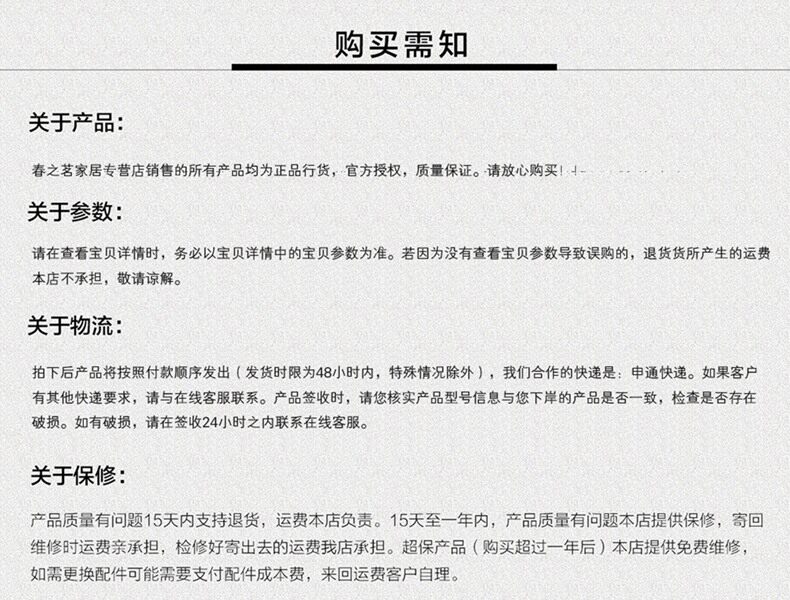 购买需知

关于产品：

春之茗家居专营店销售的所有产品均为正品行货，官方授权，质量保证。请放心购买！

关于参数：

请在查看宝贝详情时，务必以宝贝详情中的宝贝参数为准。若因为没有查看宝贝参数导致误购的，退货货所产生的运费本店不承担，敬请谅解。

关于物流：

拍下后产品将按照付款顺序发出（发货时限为48小时内，特殊情况除外），我们合作的快递是：申通快递。如果客户有其他快递要求，请与在线客服联系。产品签收时，请您核实产品型号信息与您下岸的产品是否一致，检查是否存在破损。如有破损，请在签收24小时之内联系在线客服。

关于保修：

产品质量有问题15天内支持退货，运费本店负责。15天至一年内，产品质量有问题本店提供保修，寄回维修时运费亲承担，检修好寄出去的运费我店承担。超保产品（购买超过一年后）本店提供免费维修，如需更换配件可能需要支付配件成本费，来回运费客户自理。